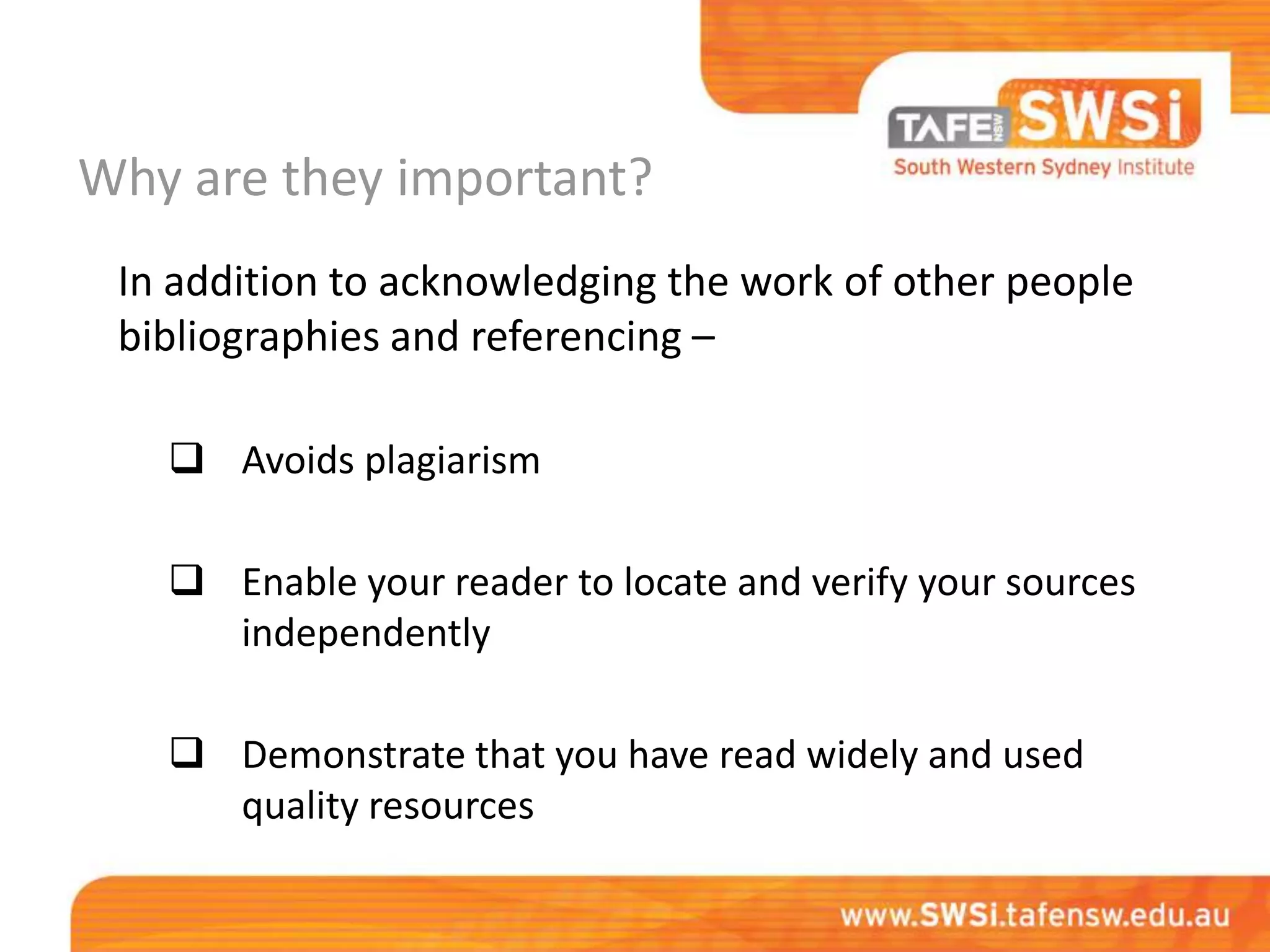 TAFE NSW SWSi
South Western Sydney Institute

Why are they important?

In addition to acknowledging the work of other people bibliographies and referencing –

❑ Avoids plagiarism

❑ Enable your reader to locate and verify your sources independently

❑ Demonstrate that you have read widely and used quality resources

www.SWSi.tafensw.edu.au